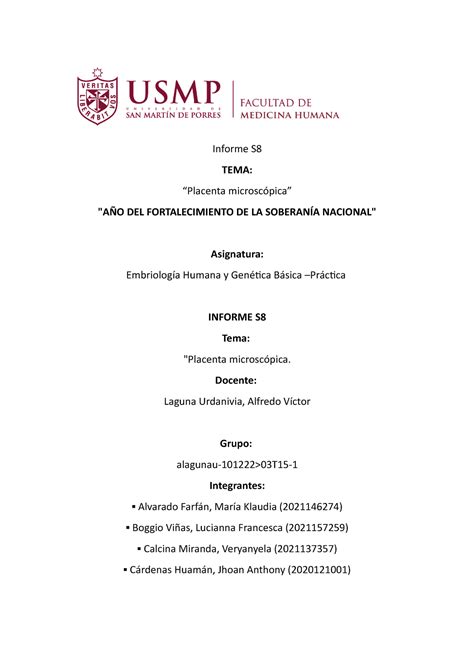 VERITAS LIBERABIT VOS

USMP
UNIVERSIDAD DE
SAN MARTÍN DE PORRES

FACULTAD DE
MEDICINA HUMANA

Informe S8

TEMA:

“Placenta microscópica”

"AÑO DEL FORTALECIMIENTO DE LA SOBERANÍA NACIONAL"

Asignatura:

Embriología Humana y Genética Básica –Práctica

INFORME S8

Tema:

"Placenta microscópica.

Docente:

Laguna Urdanivia, Alfredo Víctor

Grupo:

alagunau-101222>03T15-1

Integrantes:

▪ Alvarado Farfán, María Klaudia (2021146274)

▪ Boggio Viñas, Lucianna Francesca (2021157259)

▪ Calcina Miranda, Veryanyela (2021137357)

▪ Cárdenas Huamán, Jhoan Anthony (2020121001)